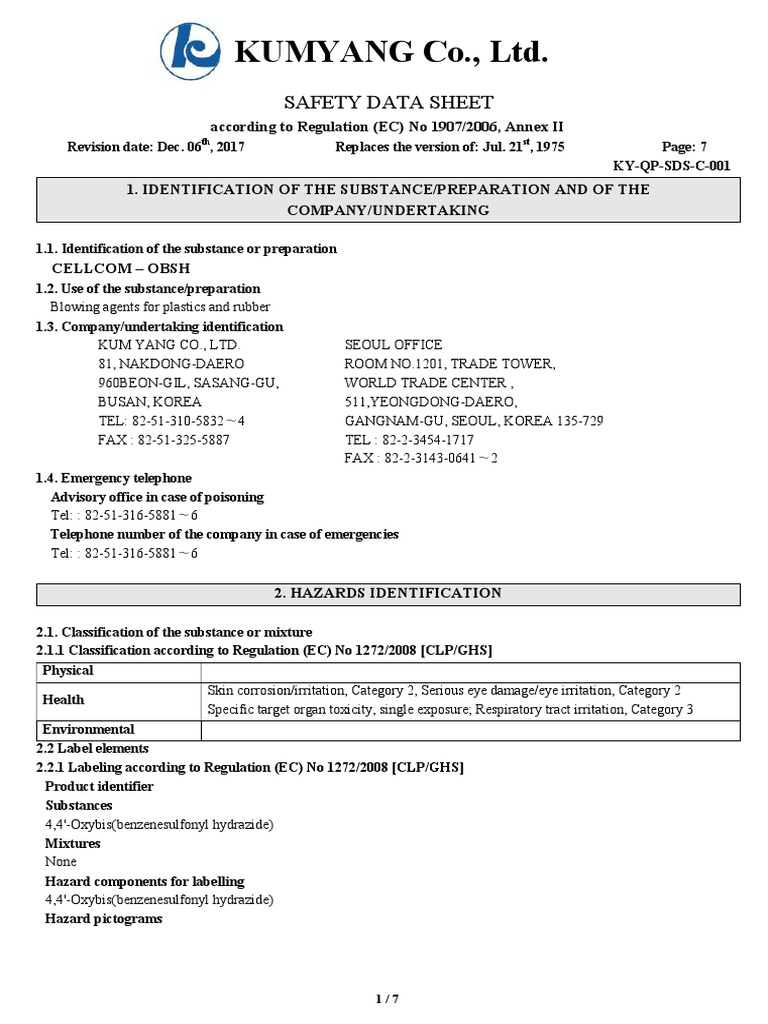 KUMYANG Co., Ltd.

SAFETY DATA SHEET

according to Regulation (EC) No 1907/2006, Annex II

Revision date: Dec. 06$^{th}$, 2017 Replaces the version of: Jul. 21$^{st}$, 1975 Page: 7

KY-QP-SDS-C-001

1. IDENTIFICATION OF THE SUBSTANCE/PREPARATION AND OF THE COMPANY/UNDERTAKING

1.1. Identification of the substance or preparation
CELLCOM – OBSH

1.2. Use of the substance/preparation
Blowing agents for plastics and rubber

1.3. Company/undertaking identification
KUM YANG CO., LTD.
81, NAKDONG-DAERO
960BEON-GIL, SASANG-GU,
BUSAN, KOREA
TEL: 82-51-310-5832 ~ 4
FAX : 82-51-325-5887

SEOUL OFFICE
ROOM NO.1201, TRADE TOWER,
WORLD TRADE CENTER ,
511,YEONGDONG-DAERO,
GANGNAM-GU, SEOUL, KOREA 135-729
TEL : 82-2-3454-1717
FAX : 82-2-3143-0641 ~ 2

1.4. Emergency telephone
Advisory office in case of poisoning
Tel: : 82-51-316-5881 ~ 6
Telephone number of the company in case of emergencies
Tel: : 82-51-316-5881 ~ 6

2. HAZARDS IDENTIFICATION

2.1. Classification of the substance or mixture
2.1.1 Classification according to Regulation (EC) No 1272/2008 [CLP/GHS]

| Physical | |
|---|---|
| Health | Skin corrosion/irritation, Category 2, Serious eye damage/eye irritation, Category 2 Specific target organ toxicity, single exposure; Respiratory tract irritation, Category 3 |
| Environmental | |

2.2 Label elements
2.2.1 Labeling according to Regulation (EC) No 1272/2008 [CLP/GHS]
Product identifier
Substances
4,4'-Oxybis(benzenesulfonyl hydrazide)
Mixtures
None
Hazard components for labelling
4,4'-Oxybis(benzenesulfonyl hydrazide)
Hazard pictograms

1 / 7